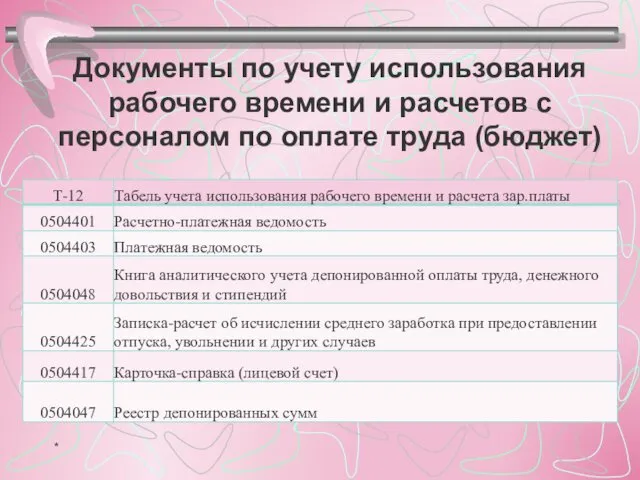 Документы по учету использования рабочего времени и расчетов с персоналом по оплате труда (бюджет)

| Т-12 | Табель учета использования рабочего времени и расчета зар.платы |
|---|---|
| 0504401 | Расчетно-платежная ведомость |
| 0504403 | Платежная ведомость |
| 0504048 | Книга аналитического учета депонированной оплаты труда, денежного довольствия и стипендий |
| 0504425 | Записка-расчет об исчислении среднего заработка при предоставлении отпуска, увольнении и других случаев |
| 0504417 | Карточка-справка (лицевой счет) |
| 0504047 | Реестр депонированных сумм |

*